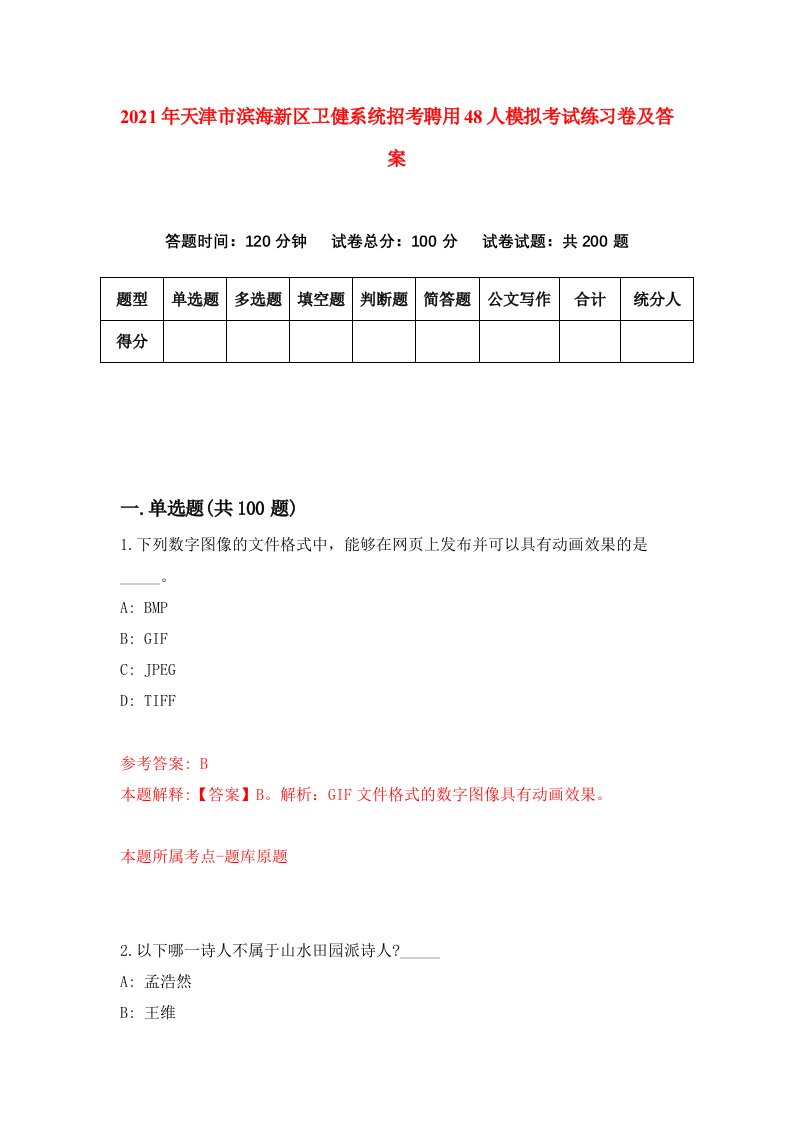 2021年天津市滨海新区卫健系统招考聘用48人模拟考试练习卷及答案

答题时间：120分钟　试卷总分：100分　试卷试题：共200题

| 题型 | 单选题 | 多选题 | 填空题 | 判断题 | 简答题 | 公文写作 | 合计 | 统分人 |
|---|---|---|---|---|---|---|---|---|
| 得分 | | | | | | | | |

一.单选题(共100题)

1.下列数字图像的文件格式中，能够在网页上发布并可以具有动画效果的是_____。

A: BMP

B: GIF

C: JPEG

D: TIFF

参考答案: B

本题解释:【答案】B。解析：GIF文件格式的数字图像具有动画效果。

本题所属考点-题库原题

2.以下哪一诗人不属于山水田园派诗人?_____

A: 孟浩然

B: 王维